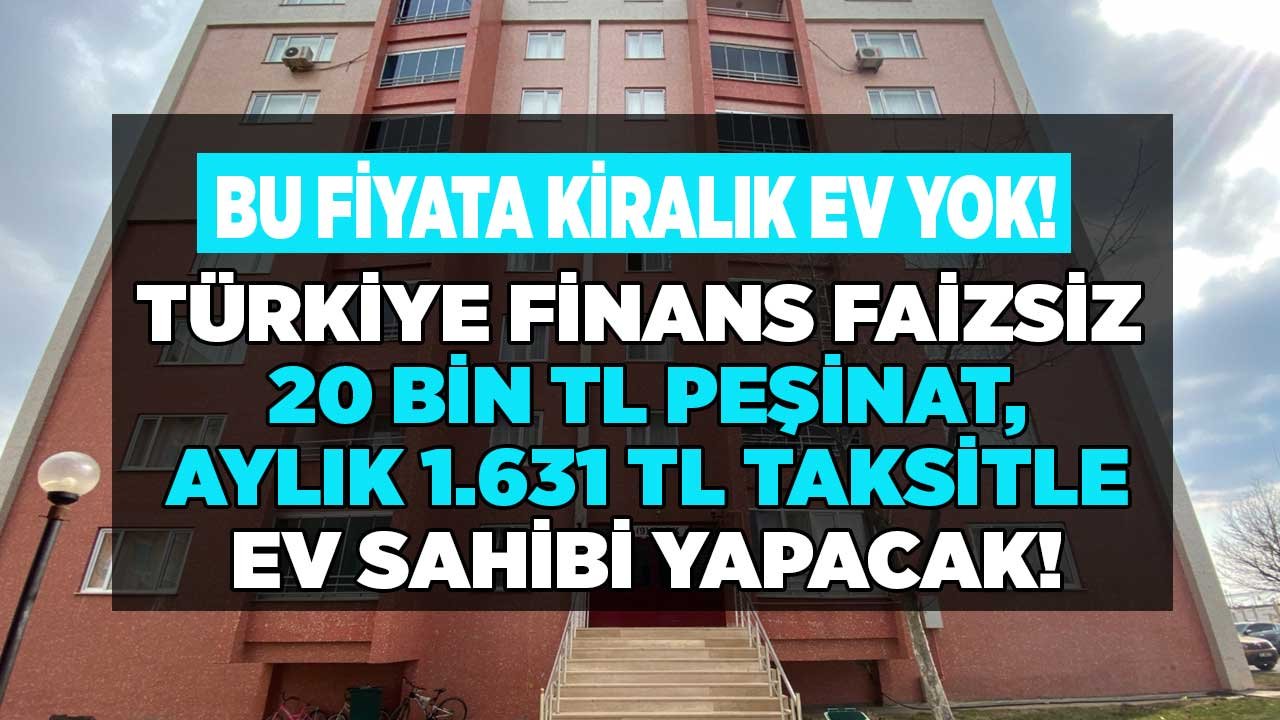 BU FİYATA KİRALIK EV YOK!

TÜRKİYE FİNANS FAİZSİZ 20 BİN TL PEŞİNAT, AYLIK 1.631 TL TAKSİTLE EV SAHİBİ YAPACAK!